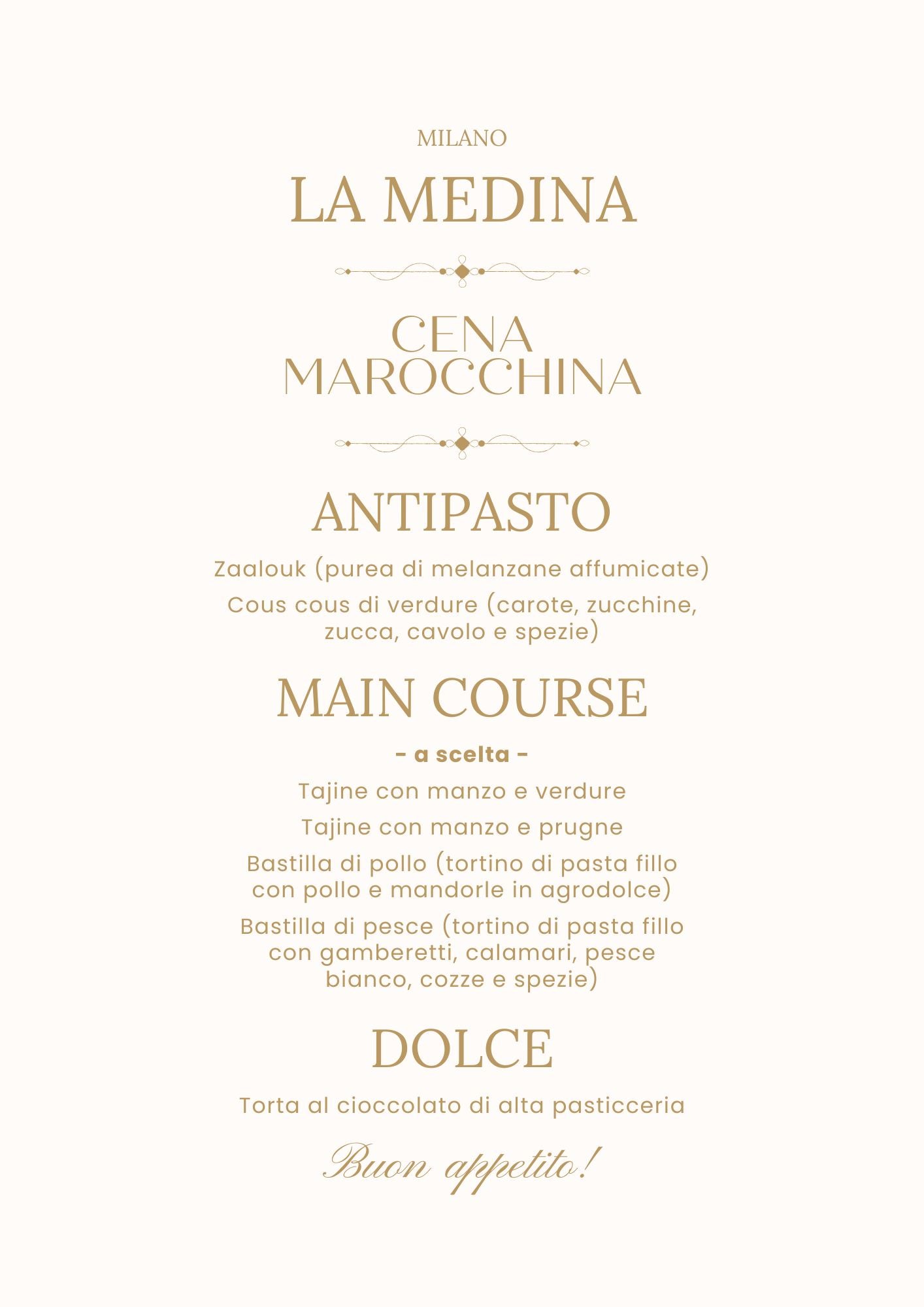 MILANO

LA MEDINA

CENA MAROCCHINA

ANTIPASTO

Zaalouk (purea di melanzane affumicate)

Cous cous di verdure (carote, zucchine, zucca, cavolo e spezie)

MAIN COURSE

- a scelta -

Tajine con manzo e verdure

Tajine con manzo e prugne

Bastilla di pollo (tortino di pasta fillo con pollo e mandorle in agrodolce)

Bastilla di pesce (tortino di pasta fillo con gamberetti, calamari, pesce bianco, cozze e spezie)

DOLCE

Torta al cioccolato di alta pasticceria

Buon appetito!